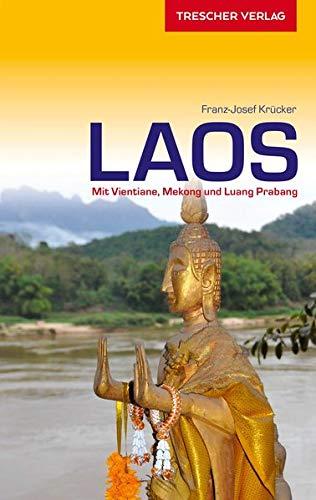 TRESCHER VERLAG

Franz-Josef Krücker

LAOS

Mit Vientiane, Mekong und Luang Prabang